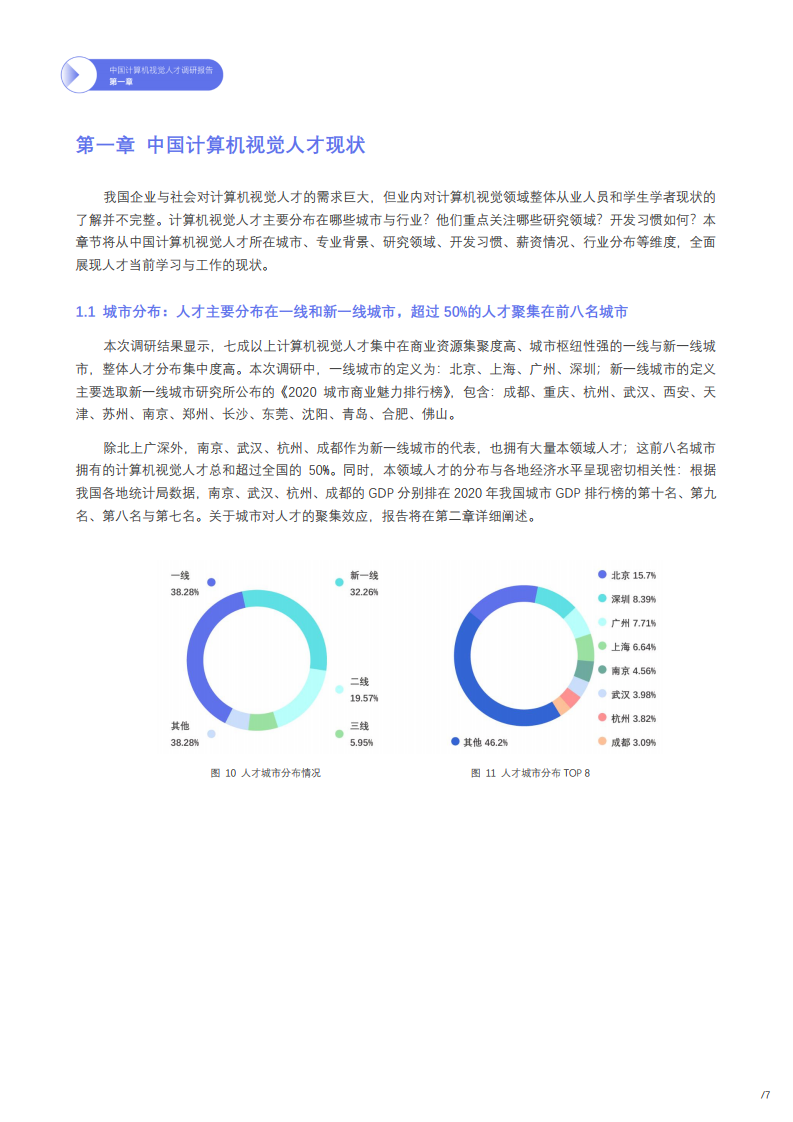 中国计算机视觉人才调研报告
第一章

第一章 中国计算机视觉人才现状

我国企业与社会对计算机视觉人才的需求巨大，但业内对计算机视觉领域整体从业人员和学生学者现状的了解并不完整。计算机视觉人才主要分布在哪些城市与行业？他们重点关注哪些研究领域？开发习惯如何？本章节将从中国计算机视觉人才所在城市、专业背景、研究领域、开发习惯、薪资情况、行业分布等维度，全面展现人才当前学习与工作的现状。

1.1 城市分布：人才主要分布在一线和新一线城市，超过 50%的人才聚集在前八名城市

本次调研结果显示，七成以上计算机视觉人才集中在商业资源集聚度高、城市枢纽性强的一线与新一线城市，整体人才分布集中度高。本次调研中，一线城市的定义为：北京、上海、广州、深圳；新一线城市的定义主要选取新一线城市研究所公布的《2020 城市商业魅力排行榜》，包含：成都、重庆、杭州、武汉、西安、天津、苏州、南京、郑州、长沙、东莞、沈阳、青岛、合肥、佛山。

除北上广深外，南京、武汉、杭州、成都作为新一线城市的代表，也拥有大量本领域人才；这前八名城市拥有的计算机视觉人才总和超过全国的 50%。同时，本领域人才的分布与各地经济水平呈现密切相关性：根据我国各地统计局数据，南京、武汉、杭州、成都的 GDP 分别排在 2020 年我国城市 GDP 排行榜的第十名、第九名、第八名与第七名。关于城市对人才的聚集效应，报告将在第二章详细阐述。

一线
38.28%
新一线
32.26%
二线
19.57%
三线
5.95%
其他
38.28%

图 10 人才城市分布情况

北京 15.7%
深圳 8.39%
广州 7.71%
上海 6.64%
南京 4.56%
武汉 3.98%
杭州 3.82%
成都 3.09%
其他 46.2%

图 11 人才城市分布 TOP 8

/7